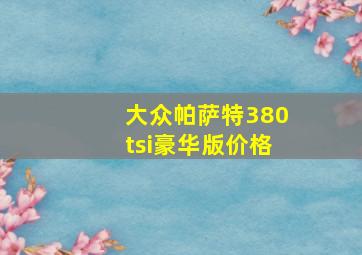 大众帕萨特380tsi豪华版价格